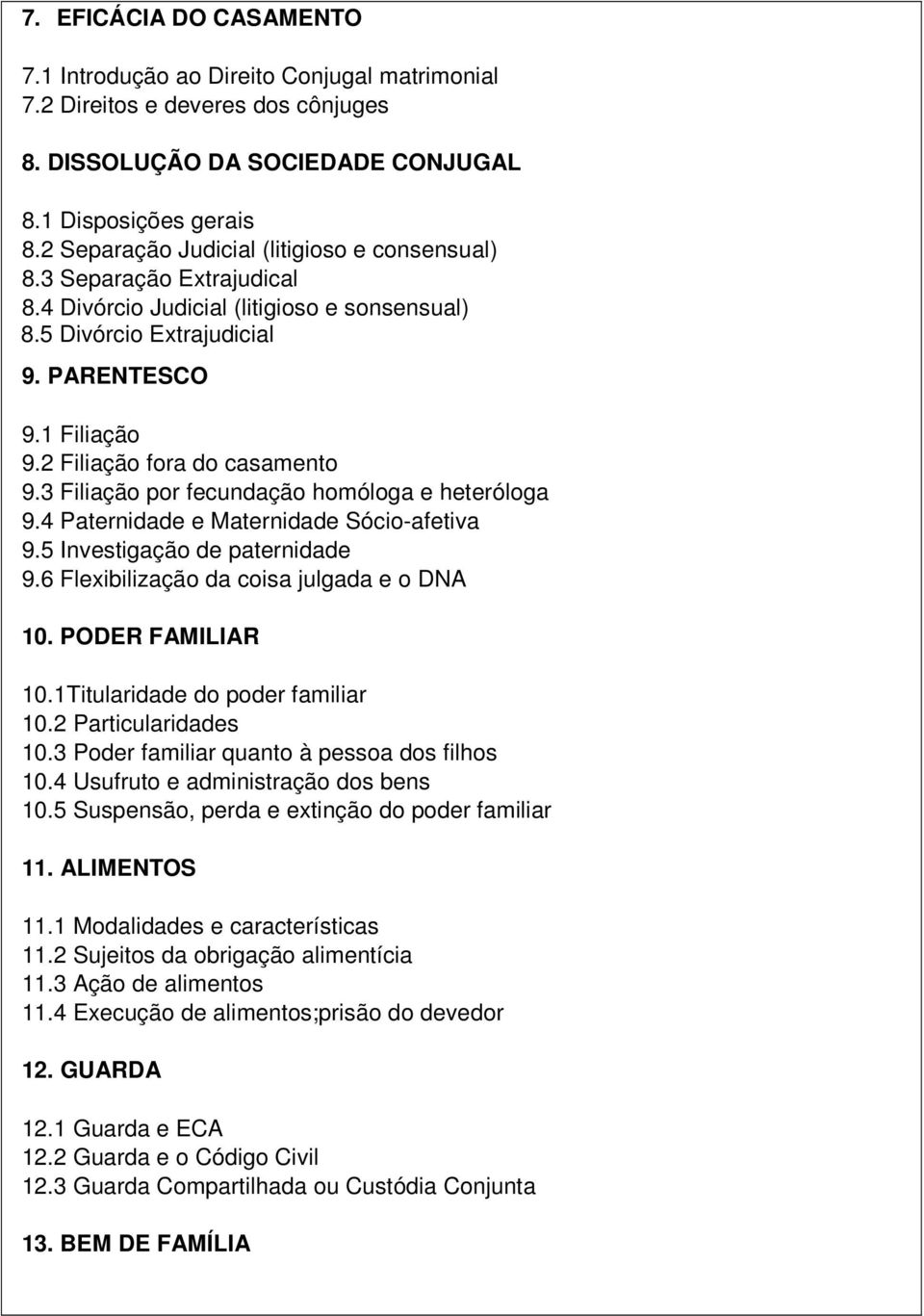 7. EFICÁCIA DO CASAMENTO

7.1 Introdução ao Direito Conjugal matrimonial
7.2 Direitos e deveres dos cônjuges

8. DISSOLUÇÃO DA SOCIEDADE CONJUGAL

8.1 Disposições gerais
8.2 Separação Judicial (litigioso e consensual)
8.3 Separação Extrajudical
8.4 Divórcio Judicial (litigioso e sonsensual)
8.5 Divórcio Extrajudicial

9. PARENTESCO

9.1 Filiação
9.2 Filiação fora do casamento
9.3 Filiação por fecundação homóloga e heteróloga
9.4 Paternidade e Maternidade Sócio-afetiva
9.5 Investigação de paternidade
9.6 Flexibilização da coisa julgada e o DNA

10. PODER FAMILIAR

10.1Titularidade do poder familiar
10.2 Particularidades
10.3 Poder familiar quanto à pessoa dos filhos
10.4 Usufruto e administração dos bens
10.5 Suspensão, perda e extinção do poder familiar

11. ALIMENTOS

11.1 Modalidades e características
11.2 Sujeitos da obrigação alimentícia
11.3 Ação de alimentos
11.4 Execução de alimentos;prisão do devedor

12. GUARDA

12.1 Guarda e ECA
12.2 Guarda e o Código Civil
12.3 Guarda Compartilhada ou Custódia Conjunta

13. BEM DE FAMÍLIA